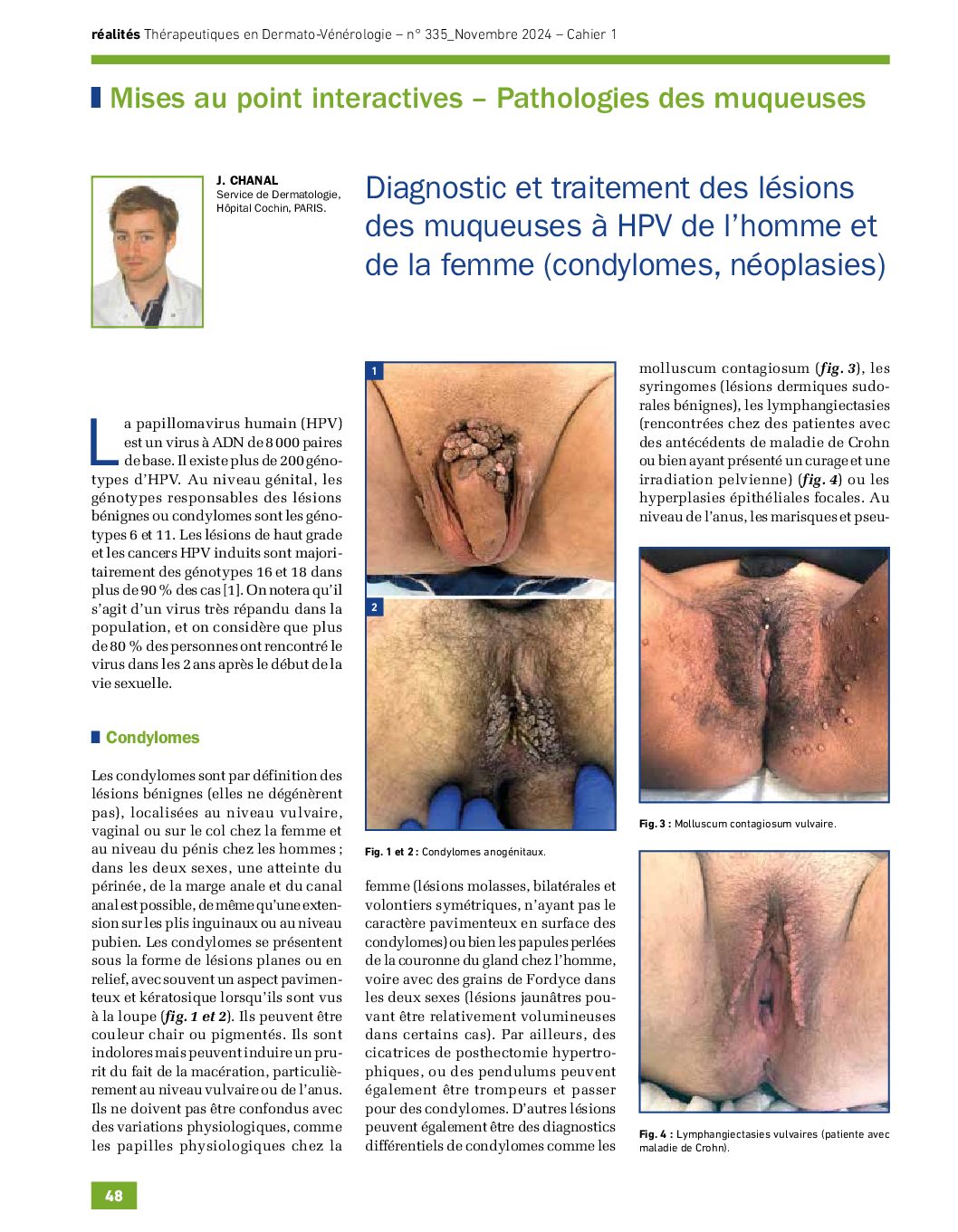 réalités Thérapeutiques en Dermato-Vénérologie – n° 335_Novembre 2024 – Cahier 1

Mises au point interactives – Pathologies des muqueuses

J. CHANAL
Service de Dermatologie,
Hôpital Cochin, PARIS.

Diagnostic et traitement des lésions des muqueuses à HPV de l'homme et de la femme (condylomes, néoplasies)

La papillomavirus humain (HPV) est un virus à ADN de 8 000 paires de base. Il existe plus de 200 génotypes d'HPV. Au niveau génital, les génotypes responsables des lésions bénignes ou condylomes sont les génotypes 6 et 11. Les lésions de haut grade et les cancers HPV induits sont majoritairement des génotypes 16 et 18 dans plus de 90 % des cas [1]. On notera qu'il s'agit d'un virus très répandu dans la population, et on considère que plus de 80 % des personnes ont rencontré le virus dans les 2 ans après le début de la vie sexuelle.

Condylomes

Les condylomes sont par définition des lésions bénignes (elles ne dégénèrent pas), localisées au niveau vulvaire, vaginal ou sur le col chez la femme et au niveau du pénis chez les hommes ; dans les deux sexes, une atteinte du périnée, de la marge anale et du canal anal est possible, de même qu'une extension sur les plis inguinaux ou au niveau pubien. Les condylomes se présentent sous la forme de lésions planes ou en relief, avec souvent un aspect pavimenteux et kératosique lorsqu'ils sont vus à la loupe (fig. 1 et 2). Ils peuvent être couleur chair ou pigmentés. Ils sont indolores mais peuvent induire un prurit du fait de la macération, particulièrement au niveau vulvaire ou de l'anus. Ils ne doivent pas être confondus avec des variations physiologiques, comme les papilles physiologiques chez la

1

2

Fig. 1 et 2 : Condylomes anogénitaux.

femme (lésions molasses, bilatérales et volontiers symétriques, n'ayant pas le caractère pavimenteux en surface des condylomes) ou bien les papules perlées de la couronne du gland chez l'homme, voire avec des grains de Fordyce dans les deux sexes (lésions jaunâtres pouvant être relativement volumineuses dans certains cas). Par ailleurs, des cicatrices de posthectomie hypertrophiques, ou des pendulums peuvent également être trompeurs et passer pour des condylomes. D'autres lésions peuvent également être des diagnostics différentiels de condylomes comme les

molluscum contagiosum (fig. 3), les syringomes (lésions dermiques sudorales bénignes), les lymphangiectasies (rencontrées chez des patientes avec des antécédents de maladie de Crohn ou bien ayant présenté un curage et une irradiation pelvienne) (fig. 4) ou les hyperplasies épithéliales focales. Au niveau de l'anus, les marisques et pseu-

Fig. 3 : Molluscum contagiosum vulvaire.

Fig. 4 : Lymphangiectasies vulvaires (patiente avec maladie de Crohn).

48